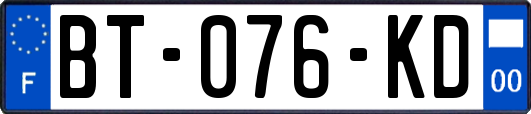 F
BT-076-KD
00